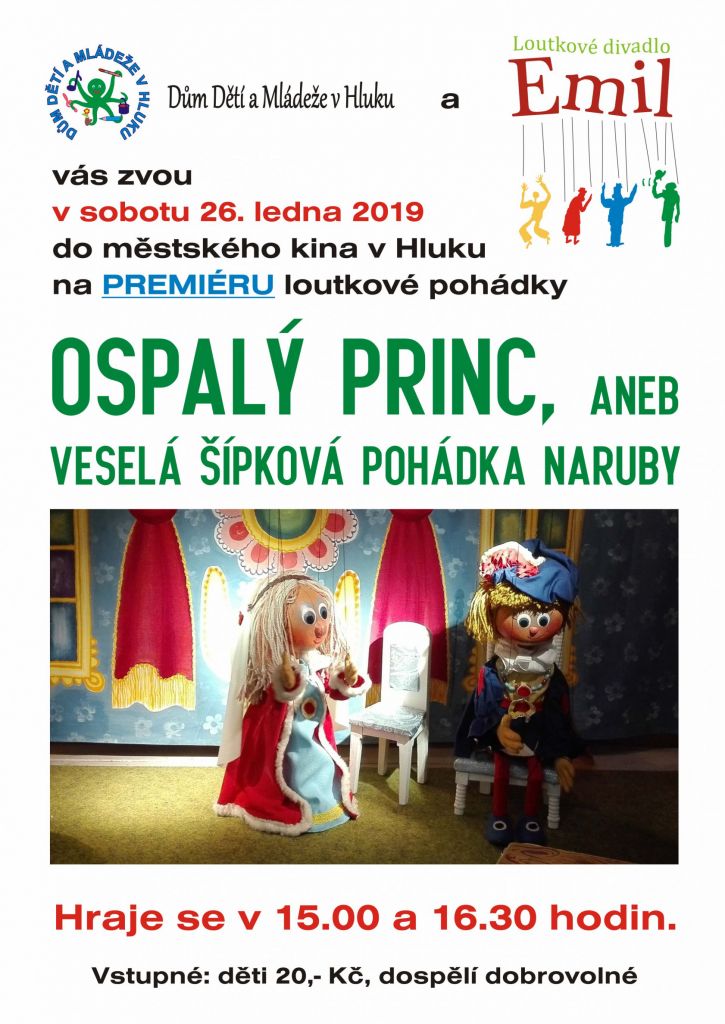 DŮM DĚTÍ A MLÁDEŽE V HLUKU

Dům Dětí a Mládeže v Hluku a

Loutkové divadlo
Emil

vás zvou
v sobotu 26. ledna 2019
do městského kina v Hluku
na PREMIÉRU loutkové pohádky

OSPALÝ PRINC, ANEB
VESELÁ ŠÍPKOVÁ POHÁDKA NARUBY

Hraje se v 15.00 a 16.30 hodin.

Vstupné: děti 20,- Kč, dospělí dobrovolné